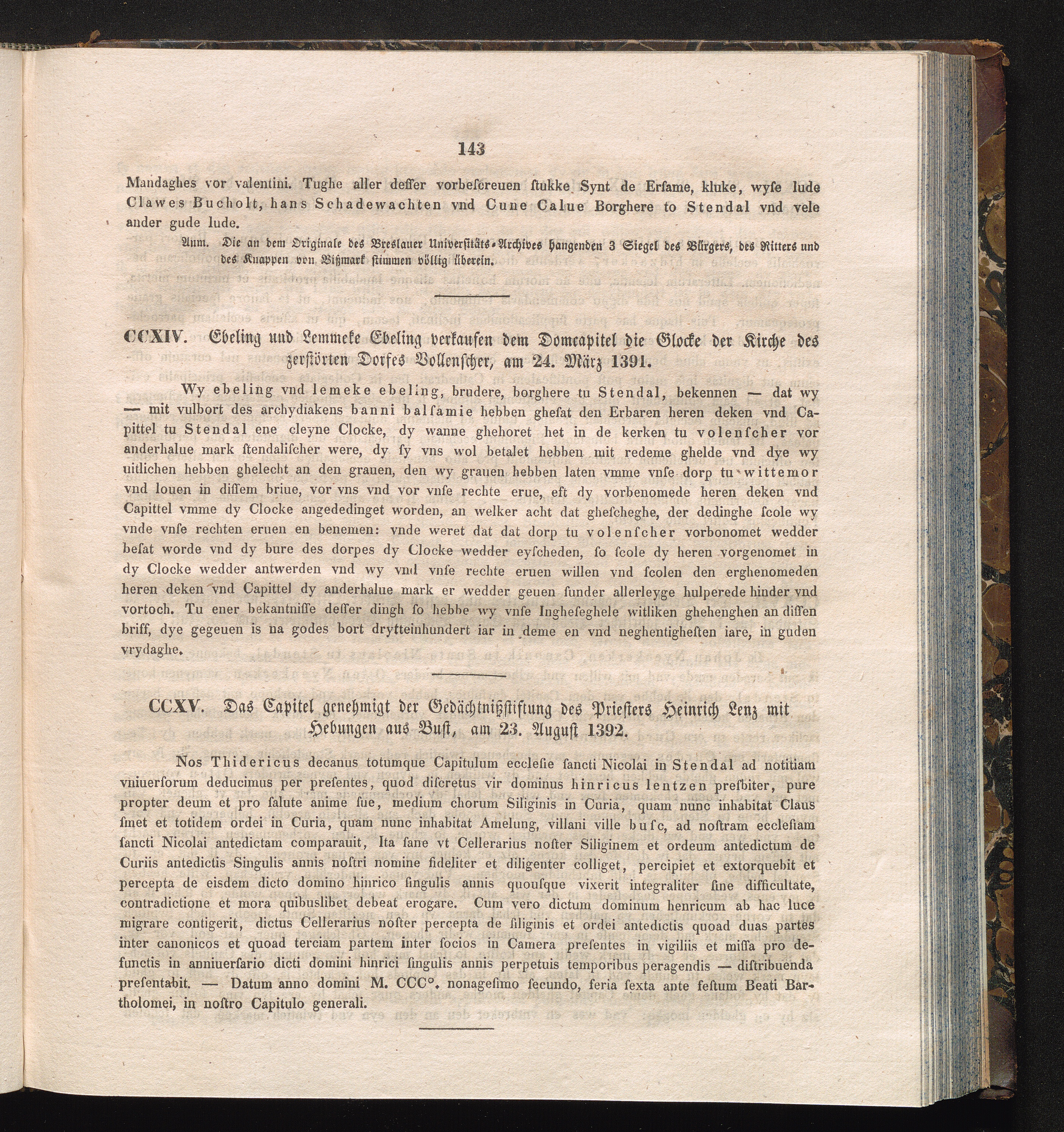 143

Mandaghes vor valentini. Tughe aller deſſer vorbeſcreuen ſtukke Synt de Erſame, kluke, wyſe lude Clawes Bucholt, hans Schadewachten vnd Cune Calue Borghere to Stendal vnd vele ander gude lude.

Anm. Die an dem Originale des Breslauer Universitäts-Archives hangenden 3 Siegel des Bürgers, des Ritters und des Knappen von Bißmark stimmen völlig überein.

CCXIV. Ebeling und Lemmeke Ebeling verkaufen dem Domcapitel die Glocke der Kirche des zerstörten Dorfes Vollenſcher, am 24. März 1391.

Wy ebeling vnd lemeke ebeling, brudere, borghere tu Stendal, bekennen — dat wy — mit vulbort des archydiakens banni balſamie hebben gheſat den Erbaren heren deken vnd Capittel tu Stendal ene cleyne Clocke, dy wanne ghehoret het in de kerken tu volenſcher vor anderhalue mark ſtendaliſcher were, dy ſy vns wol betalet hebben mit redeme ghelde vnd dye wy uitlichen hebben ghelecht an den grauen, den wy grauen hebben laten vmme vnſe dorp tu wittemor vnd louen in diſſem briue, vor vns vnd vor vnſe rechte erue, eft dy vorbenomede heren deken vnd Capittel vmme dy Clocke angededinget worden, an welker acht dat gheſcheghe, der dedinghe ſcole wy vnde vnſe rechten eruen en benemen: vnde weret dat dat dorp tu volenſcher vorbonomet wedder beſat worde vnd dy bure des dorpes dy Clocke wedder eyſcheden, ſo ſcole dy heren vorgenomet in dy Clocke wedder antwerden vnd wy vnd vnſe rechte eruen willen vnd ſcolen den erghenomeden heren deken vnd Capittel dy anderhalue mark er wedder geuen ſunder allerleyge hulperede hinder vnd vortoch. Tu ener bekantniſſe deſſer dingh ſo hebbe wy vnſe Ingheſeghele witliken ghehenghen an diſſen briff, dye gegeuen is na godes bort drytteinhundert iar in deme en vnd neghentigheſten iare, in guden vrydaghe.

CCXV. Das Capitel genehmigt der Gedächtnißstiftung des Priesters Heinrich Lenz mit Hebungen aus Bust, am 23. August 1392.

Nos Thidericus decanus totumque Capitulum eccleſie ſancti Nicolai in Stendal ad notitiam vniuerſorum deducimus per preſentes, quod diſcretus vir dominus hinricus lentzen preſbiter, pure propter deum et pro ſalute anime ſue, medium chorum Siliginis in Curia, quam nunc inhabitat Claus ſmet et totidem ordei in Curia, quam nunc inhabitat Amelung, villani ville buſc, ad noſtram eccleſiam ſancti Nicolai antedictam comparauit, Ita ſane vt Cellerarius noſter Siliginem et ordeum antedictum de Curiis antedictis Singulis annis noſtri nomine fideliter et diligenter colliget, percipiet et extorquebit et percepta de eisdem dicto domino hinrico ſingulis annis quouſque vixerit integraliter ſine difficultate, contradictione et mora quibuslibet debeat erogare. Cum vero dictum dominum henricum ab hac luce migrare contigerit, dictus Cellerarius noſter percepta de ſiliginis et ordei antedictis quoad duas partes inter canonicos et quoad terciam partem inter ſocios in Camera preſentes in vigiliis et miſſa pro defunctis in anniuerſario dicti domini hinrici ſingulis annis perpetuis temporibus peragendis — diſtribuenda preſentabit. — Datum anno domini M. CCC°. nonageſimo ſecundo, feria ſexta ante feſtum Beati Bartholomei, in noſtro Capitulo generali.